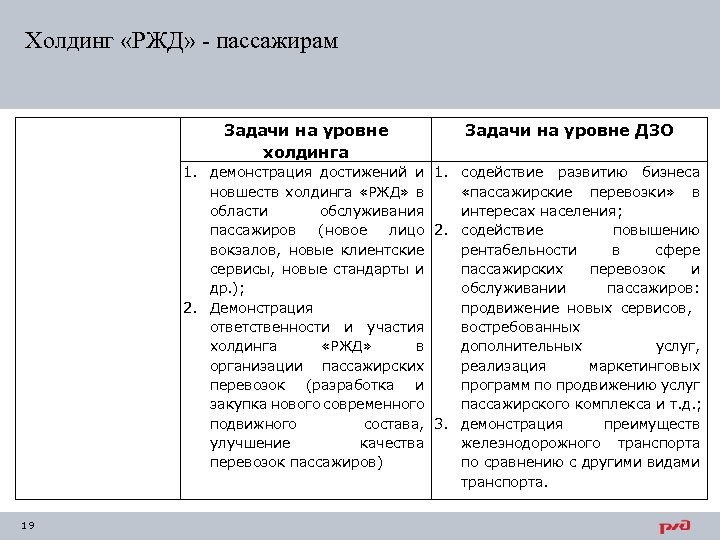 Холдинг «РЖД» - пассажирам

| | Задачи на уровне холдинга | Задачи на уровне ДЗО |
|---|---|---|
| | 1. демонстрация достижений и новшеств холдинга «РЖД» в области обслуживания пассажиров (новое лицо вокзалов, новые клиентские сервисы, новые стандарты и др.); 2. Демонстрация ответственности и участия холдинга «РЖД» в организации пассажирских перевозок (разработка и закупка нового современного подвижного состава, улучшение качества перевозок пассажиров) | 1. содействие развитию бизнеса «пассажирские перевозки» в интересах населения; 2. содействие повышению рентабельности в сфере пассажирских перевозок и обслуживании пассажиров: продвижение новых сервисов, востребованных дополнительных услуг, реализация маркетинговых программ по продвижению услуг пассажирского комплекса и т.д.; 3. демонстрация преимуществ железнодорожного транспорта по сравнению с другими видами транспорта. |

19

РЖД